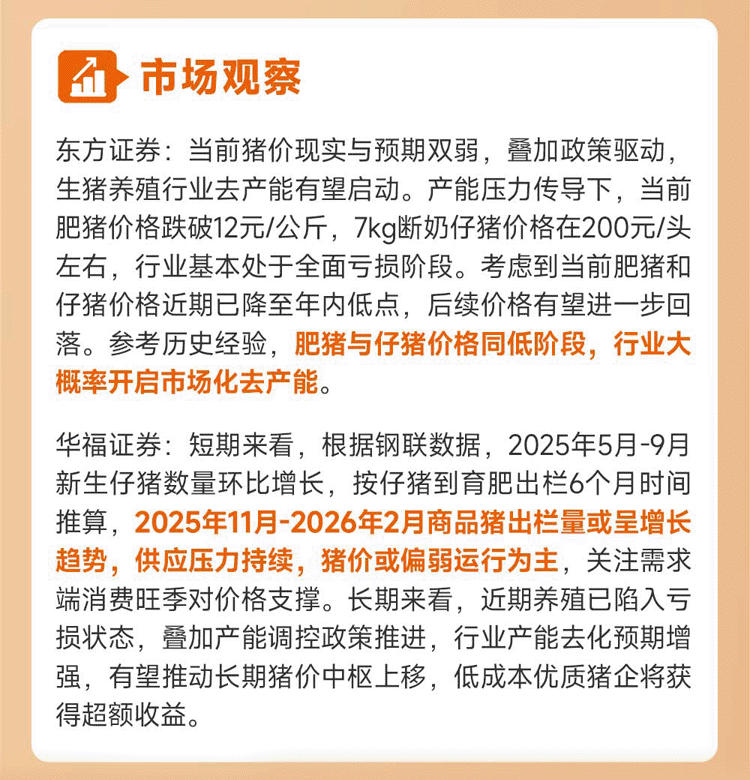 市场观察

东方证券：当前猪价现实与预期双弱，叠加政策驱动，生猪养殖行业去产能有望启动。产能压力传导下，当前肥猪价格跌破12元/公斤，7kg断奶仔猪价格在200元/头左右，行业基本处于全面亏损阶段。考虑到当前肥猪和仔猪价格近期已降至年内低点，后续价格有望进一步回落。参考历史经验，肥猪与仔猪价格同低阶段，行业大概率开启市场化去产能。

华福证券：短期来看，根据钢联数据，2025年5月-9月新生仔猪数量环比增长，按仔猪到育肥出栏6个月时间推算，2025年11月-2026年2月商品猪出栏量或呈增长趋势，供应压力持续，猪价或偏弱运行为主，关注需求端消费旺季对价格支撑。长期来看，近期养殖已陷入亏损状态，叠加产能调控政策推进，行业产能去化预期增强，有望推动长期猪价中枢上移，低成本优质猪企将获得超额收益。